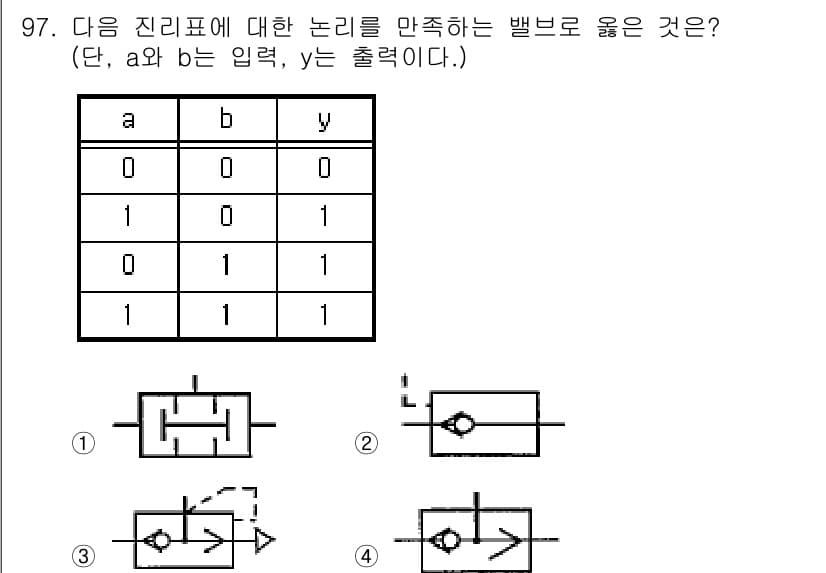 97. 다음 진리표에 대한 논리를 만족하는 밸브로 옳은 것은? (단, a와 b는 입력, y는 출력이다.)

| a | b | y |
|---|---|---|
| 0 | 0 | 0 |
| 1 | 0 | 1 |
| 0 | 1 | 1 |
| 1 | 1 | 1 |

①

②

③

④